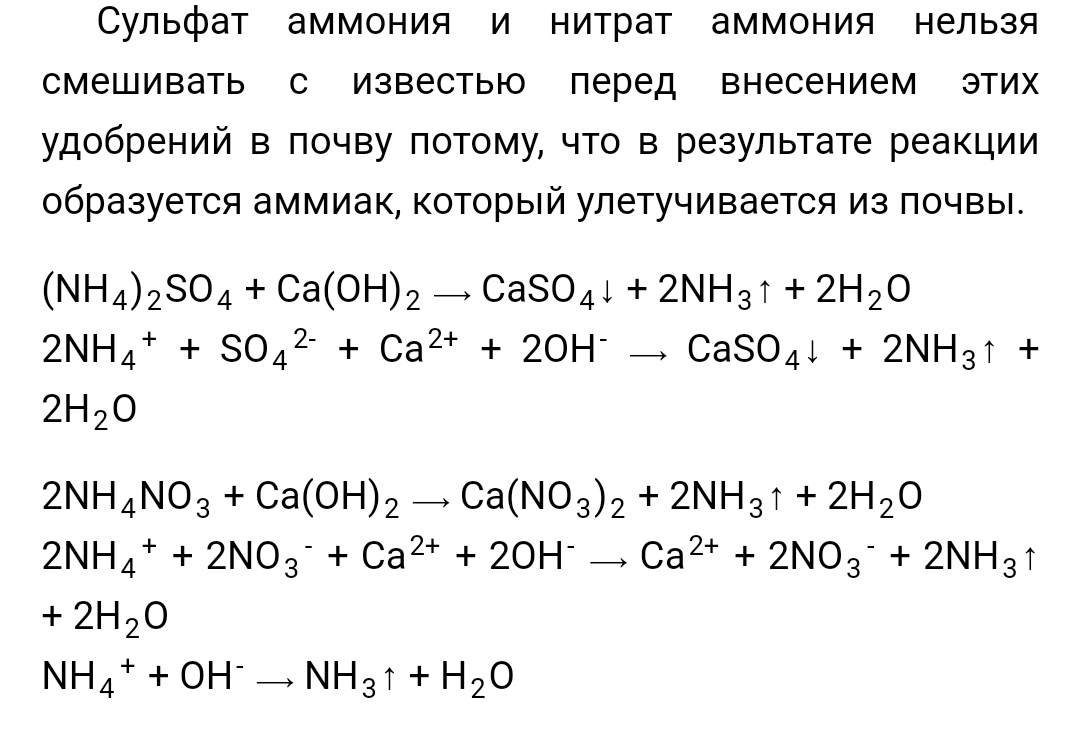 Сульфат аммония и нитрат аммония нельзя смешивать с известью перед внесением этих удобрений в почву потому, что в результате реакции образуется аммиак, который улетучивается из почвы.

$(NH_4)_2SO_4 + Ca(OH)_2 \rightarrow CaSO_4\downarrow + 2NH_3\uparrow + 2H_2O$
$2NH_4^+ + SO_4^{2-} + Ca^{2+} + 2OH^- \rightarrow CaSO_4\downarrow + 2NH_3\uparrow + 2H_2O$

$2NH_4NO_3 + Ca(OH)_2 \rightarrow Ca(NO_3)_2 + 2NH_3\uparrow + 2H_2O$
$2NH_4^+ + 2NO_3^- + Ca^{2+} + 2OH^- \rightarrow Ca^{2+} + 2NO_3^- + 2NH_3\uparrow + 2H_2O$
$NH_4^+ + OH^- \rightarrow NH_3\uparrow + H_2O$